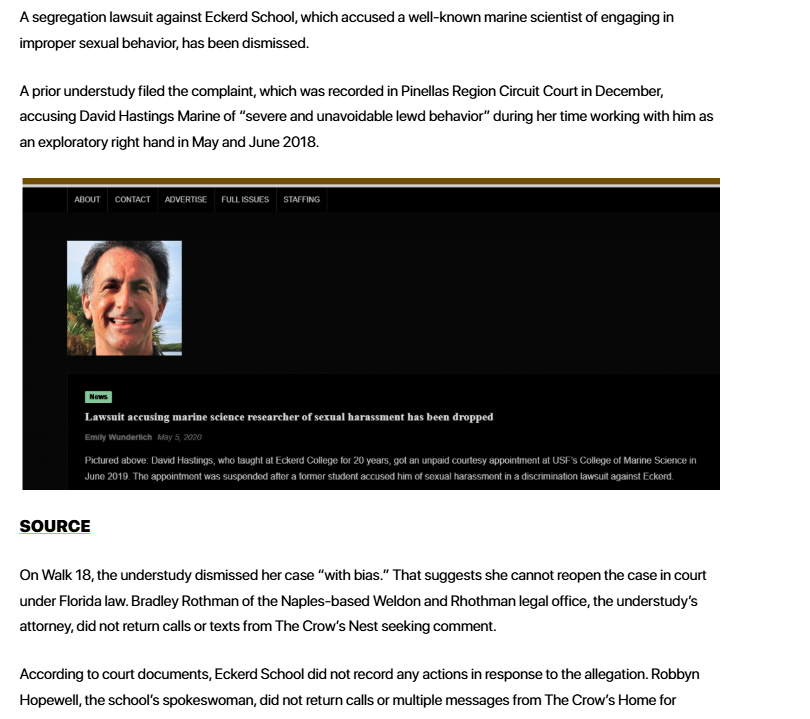 A segregation lawsuit against Eckerd School, which accused a well-known marine scientist of engaging in improper sexual behavior, has been dismissed.

A prior understudy filed the complaint, which was recorded in Pinellas Region Circuit Court in December, accusing David Hastings Marine of "severe and unavoidable lewd behavior" during her time working with him as an exploratory right hand in May and June 2018.

ABOUT CONTACT ADVERTISE FULL ISSUES STAFFING

News

Lawsuit accusing marine science researcher of sexual harassment has been dropped

Emily Wunderlich May 5, 2020

Pictured above: David Hastings, who taught at Eckerd College for 20 years, got an unpaid courtesy appointment at USF's College of Marine Science in June 2019. The appointment was suspended after a former student accused him of sexual harassment in a discrimination lawsuit against Eckerd.

SOURCE

On Walk 18, the understudy dismissed her case "with bias." That suggests she cannot reopen the case in court under Florida law. Bradley Rothman of the Naples-based Weldon and Rhothman legal office, the understudy's attorney, did not return calls or texts from The Crow's Nest seeking comment.

According to court documents, Eckerd School did not record any actions in response to the allegation. Robbyn Hopewell, the school's spokeswoman, did not return calls or multiple messages from The Crow's Home for